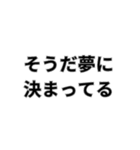 そうだ夢に
決まってる